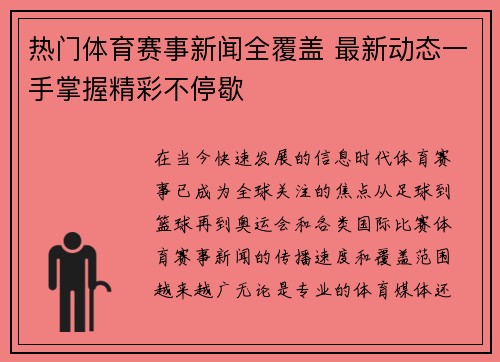 热门体育赛事新闻全覆盖 最新动态一手掌握精彩不停歇

在当今快速发展的信息时代体育赛事已成为全球关注的焦点从足球到篮球再到奥运会和各类国际比赛体育赛事新闻的传播速度和覆盖范围越来越广无论是专业的体育媒体还